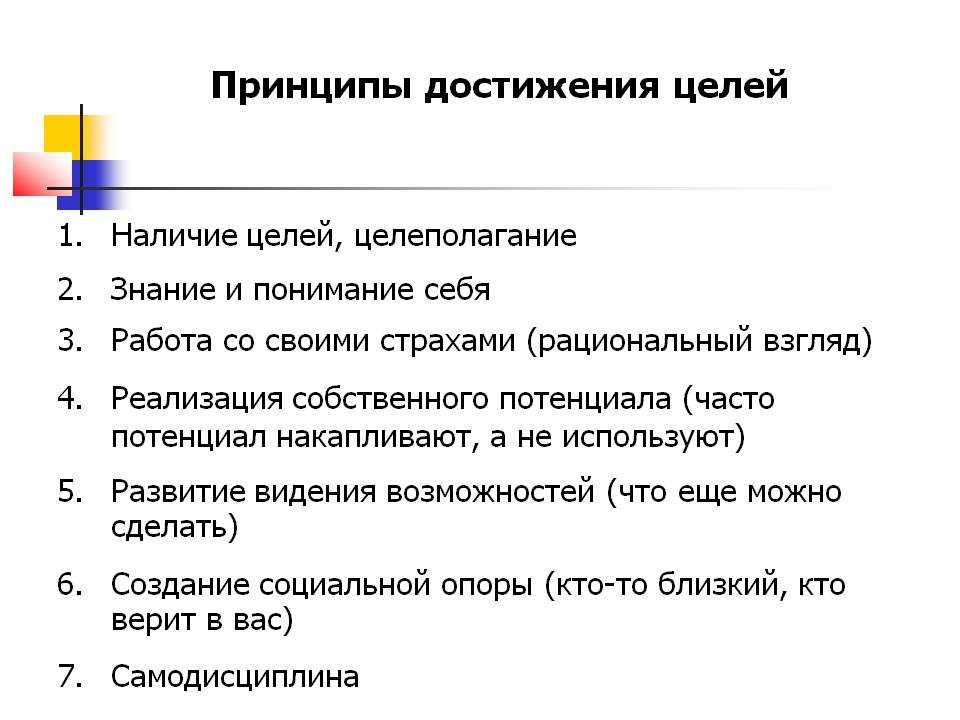 Принципы достижения целей

1. Наличие целей, целеполагание
2. Знание и понимание себя
3. Работа со своими страхами (рациональный взгляд)
4. Реализация собственного потенциала (часто потенциал накапливают, а не используют)
5. Развитие видения возможностей (что еще можно сделать)
6. Создание социальной опоры (кто-то близкий, кто верит в вас)
7. Самодисциплина